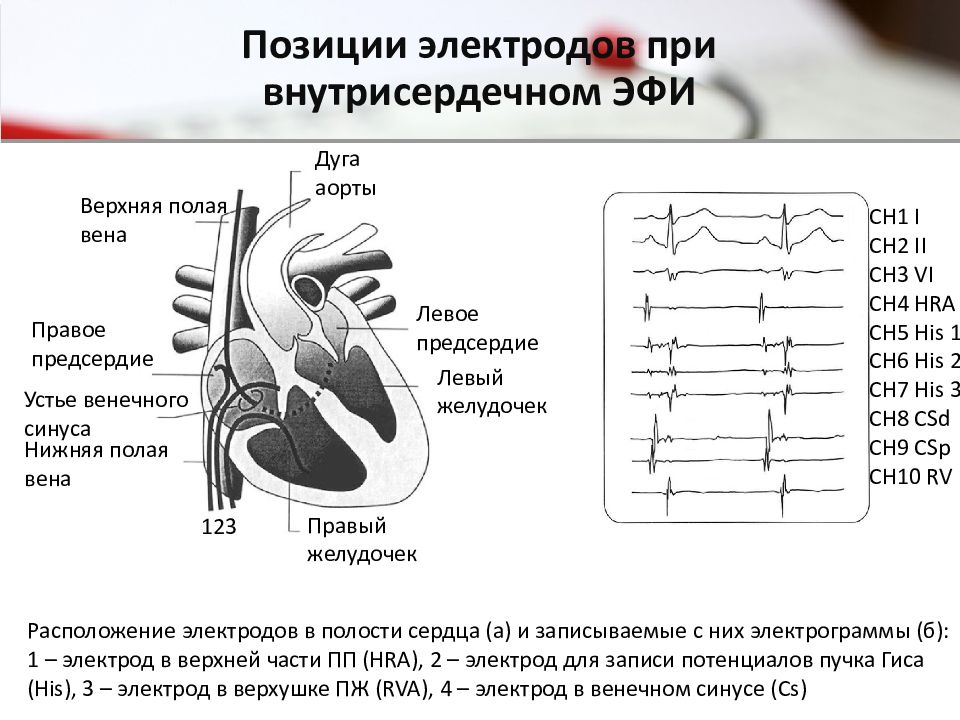 Позиции электродов при внутрисердечном ЭФИ

Дуга аорты

Верхняя полая вена

Правое предсердие

Устье венечного синуса

Нижняя полая вена

Левое предсердие

Левый желудочек

123

Правый желудочек

CH1 I
CH2 II
CH3 VI
CH4 HRA
CH5 His 1
CH6 His 2
CH7 His 3
CH8 CSd
CH9 CSp
CH10 RV

Расположение электродов в полости сердца (а) и записываемые с них электрограммы (б): 1 – электрод в верхней части ПП (HRA), 2 – электрод для записи потенциалов пучка Гиса (His), 3 – электрод в верхушке ПЖ (RVA), 4 – электрод в венечном синусе (Cs)